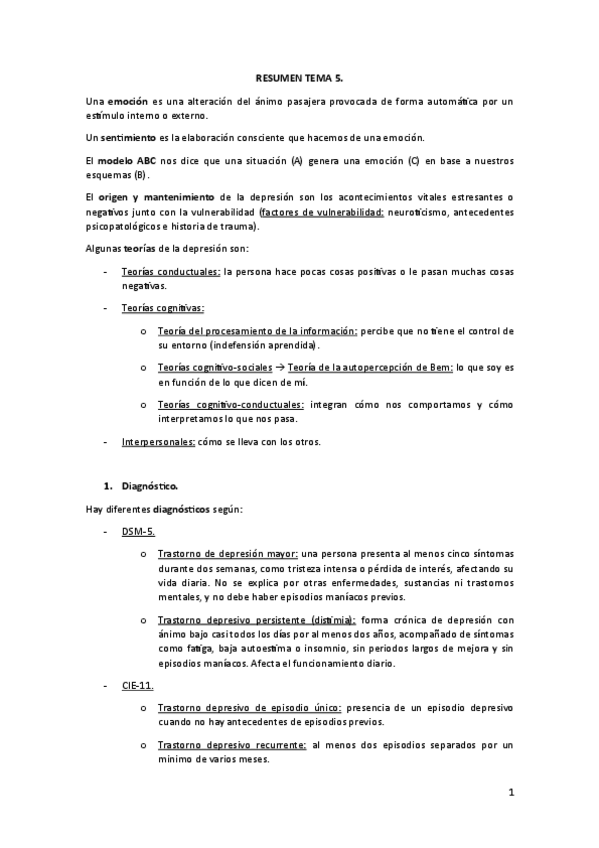 RESUMEN TEMA 5.

Una emoción es una alteración del ánimo pasajera provocada de forma automática por un estímulo interno o externo.

Un sentimiento es la elaboración consciente que hacemos de una emoción.

El modelo ABC nos dice que una situación (A) genera una emoción (C) en base a nuestros esquemas (B).

El origen y mantenimiento de la depresión son los acontecimientos vitales estresantes o negativos junto con la vulnerabilidad (factores de vulnerabilidad: neuroticismo, antecedentes psicopatológicos e historia de trauma).

Algunas teorías de la depresión son:

- Teorías conductuales: la persona hace pocas cosas positivas o le pasan muchas cosas negativas.

- Teorías cognitivas:

  o Teoría del procesamiento de la información: percibe que no tiene el control de su entorno (indefensión aprendida).

  o Teorías cognitivo-sociales → Teoría de la autopercepción de Bem: lo que soy es en función de lo que dicen de mí.

  o Teorías cognitivo-conductuales: integran cómo nos comportamos y cómo interpretamos lo que nos pasa.

- Interpersonales: cómo se lleva con los otros.

1. Diagnóstico.

Hay diferentes diagnósticos según:

- DSM-5.

  o Trastorno de depresión mayor: una persona presenta al menos cinco síntomas durante dos semanas, como tristeza intensa o pérdida de interés, afectando su vida diaria. No se explica por otras enfermedades, sustancias ni trastornos mentales, y no debe haber episodios maníacos previos.

  o Trastorno depresivo persistente (distimia): forma crónica de depresión con ánimo bajo casi todos los días por al menos dos años, acompañado de síntomas como fatiga, baja autoestima o insomnio, sin periodos largos de mejora y sin episodios maníacos. Afecta el funcionamiento diario.

- CIE-11.

  o Trastorno depresivo de episodio único: presencia de un episodio depresivo cuando no hay antecedentes de episodios previos.

  o Trastorno depresivo recurrente: al menos dos episodios separados por un mínimo de varios meses.

1